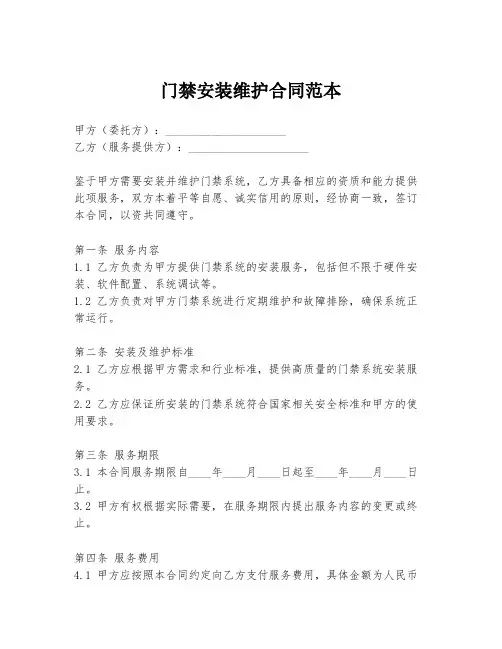 门禁安装维护合同范本

甲方（委托方）：____________________
乙方（服务提供方）：____________________

鉴于甲方需要安装并维护门禁系统，乙方具备相应的资质和能力提供此项服务，双方本着平等自愿、诚实信用的原则，经协商一致，签订本合同，以资共同遵守。

第一条 服务内容
1.1 乙方负责为甲方提供门禁系统的安装服务，包括但不限于硬件安装、软件配置、系统调试等。
1.2 乙方负责对甲方门禁系统进行定期维护和故障排除，确保系统正常运行。

第二条 安装及维护标准
2.1 乙方应根据甲方需求和行业标准，提供高质量的门禁系统安装服务。
2.2 乙方应保证所安装的门禁系统符合国家相关安全标准和甲方的使用要求。

第三条 服务期限
3.1 本合同服务期限自____年____月____日起至____年____月____日止。
3.2 甲方有权根据实际需要，在服务期限内提出服务内容的变更或终止。

第四条 服务费用
4.1 甲方应按照本合同约定向乙方支付服务费用，具体金额为人民币